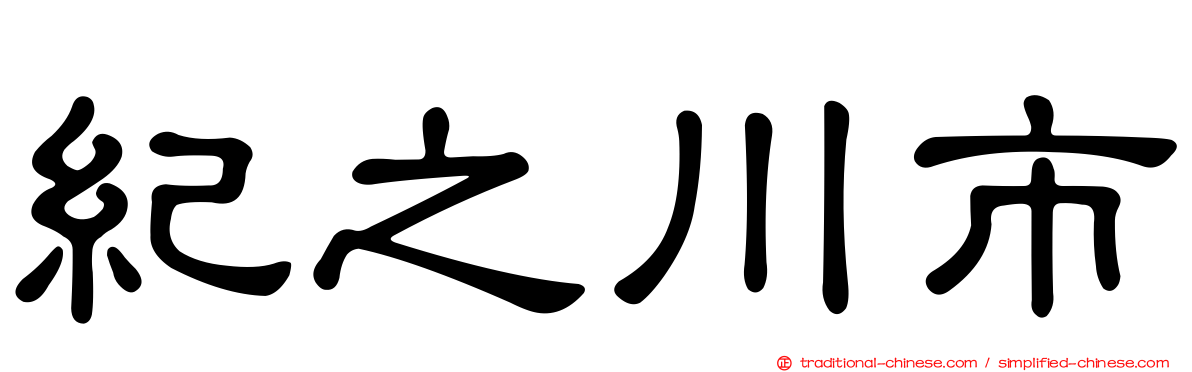 紀之川市

traditional-chinese.com / simplified-chinese.com